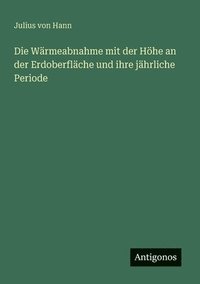 Julius von Hann

Die Wärmeabnahme mit der Höhe an der Erdoberfläche und ihre jährliche Periode

Antigonos